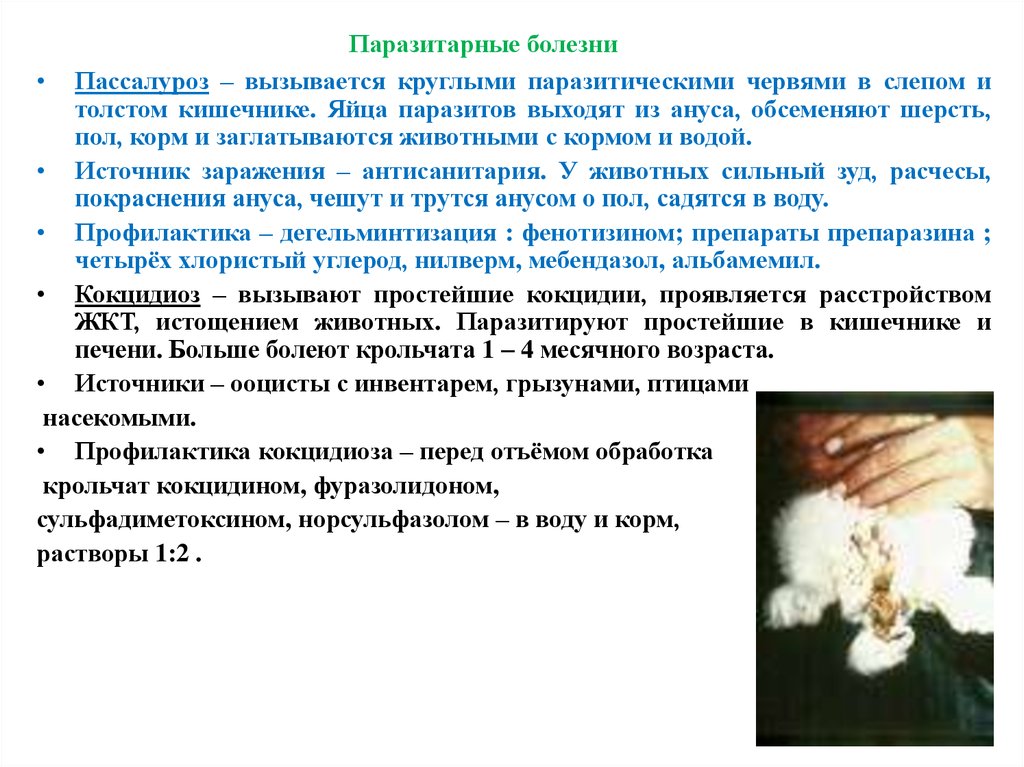 Паразитарные болезни

• Пассалуроз – вызывается круглыми паразитическими червями в слепом и толстом кишечнике. Яйца паразитов выходят из ануса, обсеменяют шерсть, пол, корм и заглатываются животными с кормом и водой.

• Источник заражения – антисанитария. У животных сильный зуд, расчесы, покраснения ануса, чешут и трутся анусом о пол, садятся в воду.

• Профилактика – дегельминтизация : фенотизином; препараты препаразина ; четырёх хлористый углерод, нилверм, мебендазол, альбамемил.

• Кокцидиоз – вызывают простейшие кокцидии, проявляется расстройством ЖКТ, истощением животных. Паразитируют простейшие в кишечнике и печени. Больше болеют крольчата 1 – 4 месячного возраста.

• Источники – ооцисты с инвентарем, грызунами, птицами насекомыми.

• Профилактика кокцидиоза – перед отъёмом обработка крольчат кокцидином, фуразолидоном, сульфадиметоксином, норсульфазолом – в воду и корм, растворы 1:2 .